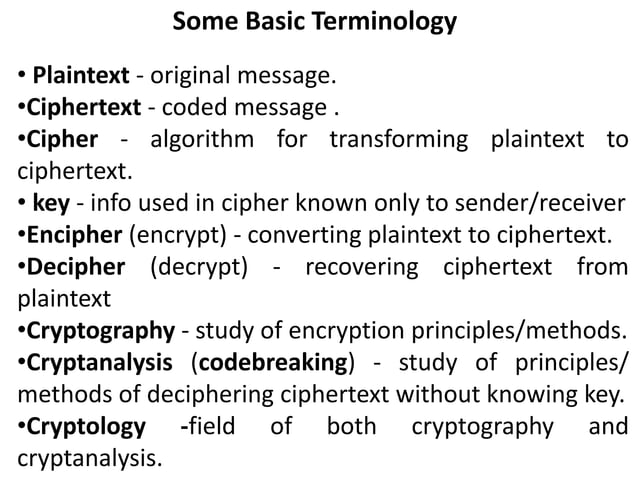 Some Basic Terminology

• Plaintext - original message.
•Ciphertext - coded message .
•Cipher - algorithm for transforming plaintext to ciphertext.
• key - info used in cipher known only to sender/receiver
•Encipher (encrypt) - converting plaintext to ciphertext.
•Decipher (decrypt) - recovering ciphertext from plaintext
•Cryptography - study of encryption principles/methods.
•Cryptanalysis (codebreaking) - study of principles/ methods of deciphering ciphertext without knowing key.
•Cryptology -field of both cryptography and cryptanalysis.